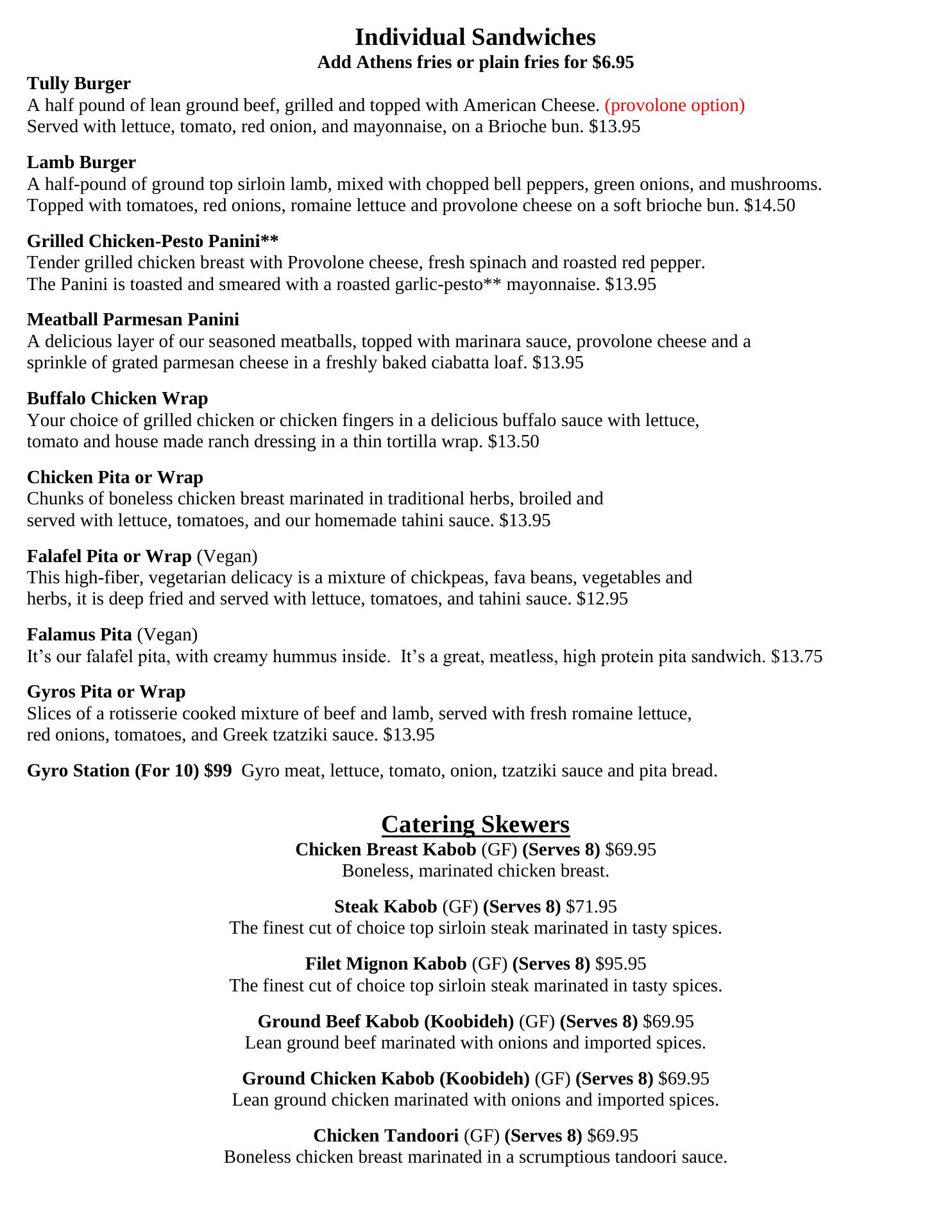 Individual Sandwiches
Add Athens fries or plain fries for $6.95

Tully Burger
A half pound of lean ground beef, grilled and topped with American Cheese. (provolone option) Served with lettuce, tomato, red onion, and mayonnaise, on a Brioche bun. $13.95

Lamb Burger
A half-pound of ground top sirloin lamb, mixed with chopped bell peppers, green onions, and mushrooms. Topped with tomatoes, red onions, romaine lettuce and provolone cheese on a soft brioche bun. $14.50

Grilled Chicken-Pesto Panini**
Tender grilled chicken breast with Provolone cheese, fresh spinach and roasted red pepper. The Panini is toasted and smeared with a roasted garlic-pesto** mayonnaise. $13.95

Meatball Parmesan Panini
A delicious layer of our seasoned meatballs, topped with marinara sauce, provolone cheese and a sprinkle of grated parmesan cheese in a freshly baked ciabatta loaf. $13.95

Buffalo Chicken Wrap
Your choice of grilled chicken or chicken fingers in a delicious buffalo sauce with lettuce, tomato and house made ranch dressing in a thin tortilla wrap. $13.50

Chicken Pita or Wrap
Chunks of boneless chicken breast marinated in traditional herbs, broiled and served with lettuce, tomatoes, and our homemade tahini sauce. $13.95

Falafel Pita or Wrap (Vegan)
This high-fiber, vegetarian delicacy is a mixture of chickpeas, fava beans, vegetables and herbs, it is deep fried and served with lettuce, tomatoes, and tahini sauce. $12.95

Falamus Pita (Vegan)
It’s our falafel pita, with creamy hummus inside. It’s a great, meatless, high protein pita sandwich. $13.75

Gyros Pita or Wrap
Slices of a rotisserie cooked mixture of beef and lamb, served with fresh romaine lettuce, red onions, tomatoes, and Greek tzatziki sauce. $13.95

Gyro Station (For 10) $99 Gyro meat, lettuce, tomato, onion, tzatziki sauce and pita bread.

Catering Skewers
Chicken Breast Kabob (GF) (Serves 8) $69.95
Boneless, marinated chicken breast.

Steak Kabob (GF) (Serves 8) $71.95
The finest cut of choice top sirloin steak marinated in tasty spices.

Filet Mignon Kabob (GF) (Serves 8) $95.95
The finest cut of choice top sirloin steak marinated in tasty spices.

Ground Beef Kabob (Koobideh) (GF) (Serves 8) $69.95
Lean ground beef marinated with onions and imported spices.

Ground Chicken Kabob (Koobideh) (GF) (Serves 8) $69.95
Lean ground chicken marinated with onions and imported spices.

Chicken Tandoori (GF) (Serves 8) $69.95
Boneless chicken breast marinated in a scrumptious tandoori sauce.